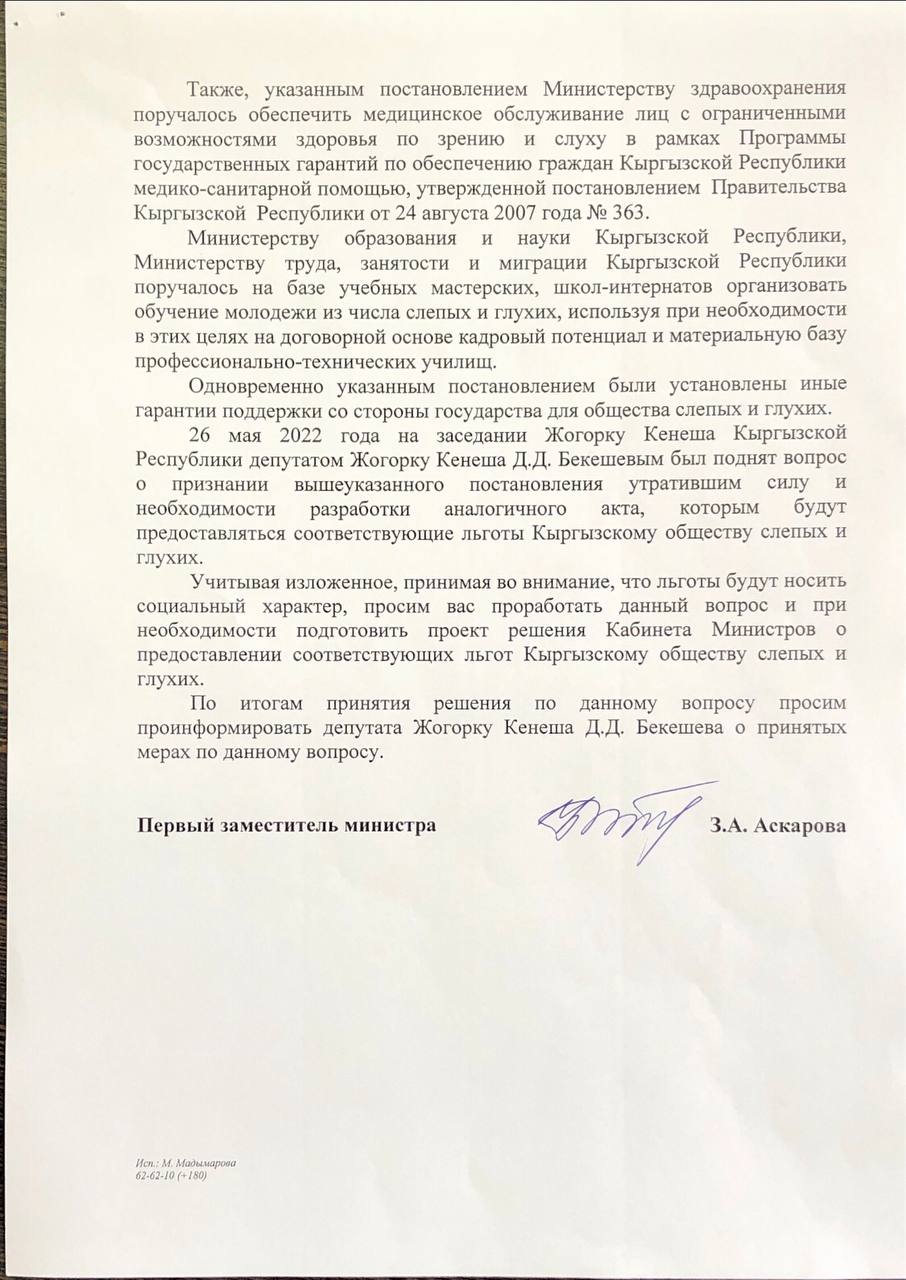 Также, указанным постановлением Министерству здравоохранения поручалось обеспечить медицинское обслуживание лиц с ограниченными возможностями здоровья по зрению и слуху в рамках Программы государственных гарантий по обеспечению граждан Кыргызской Республики медико-санитарной помощью, утвержденной постановлением Правительства Кыргызской Республики от 24 августа 2007 года № 363.

Министерству образования и науки Кыргызской Республики, Министерству труда, занятости и миграции Кыргызской Республики поручалось на базе учебных мастерских, школ-интернатов организовать обучение молодежи из числа слепых и глухих, используя при необходимости в этих целях на договорной основе кадровый потенциал и материальную базу профессионально-технических училищ.

Одновременно указанным постановлением были установлены иные гарантии поддержки со стороны государства для общества слепых и глухих.

26 мая 2022 года на заседании Жогорку Кенеша Кыргызской Республики депутатом Жогорку Кенеша Д.Д. Бекешевым был поднят вопрос о признании вышеуказанного постановления утратившим силу и необходимости разработки аналогичного акта, которым будут предоставляться соответствующие льготы Кыргызскому обществу слепых и глухих.

Учитывая изложенное, принимая во внимание, что льготы будут носить социальный характер, просим вас проработать данный вопрос и при необходимости подготовить проект решения Кабинета Министров о предоставлении соответствующих льгот Кыргызскому обществу слепых и глухих.

По итогам принятия решения по данному вопросу просим проинформировать депутата Жогорку Кенеша Д.Д. Бекешева о принятых мерах по данному вопросу.

Первый заместитель министра З.А. Аскарова

Исп.: М. Мадымарова
62-62-10 (+180)